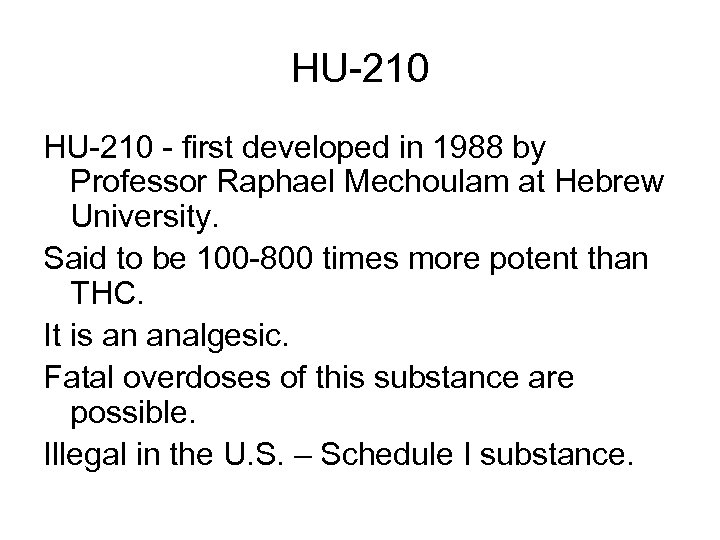 HU-210

HU-210 - first developed in 1988 by Professor Raphael Mechoulam at Hebrew University.

Said to be 100-800 times more potent than THC.

It is an analgesic.

Fatal overdoses of this substance are possible.

Illegal in the U.S. – Schedule I substance.